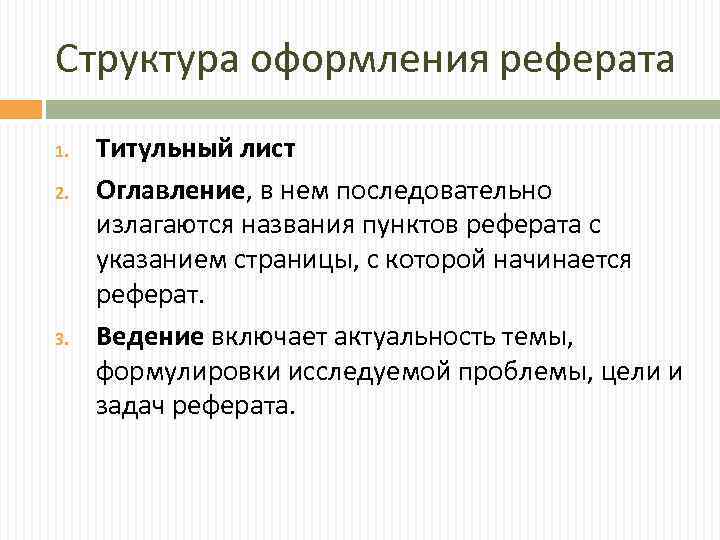 Структура оформления реферата

1. Титульный лист
2. Оглавление, в нем последовательно излагаются названия пунктов реферата с указанием страницы, с которой начинается реферат.
3. Ведение включает актуальность темы, формулировки исследуемой проблемы, цели и задач реферата.